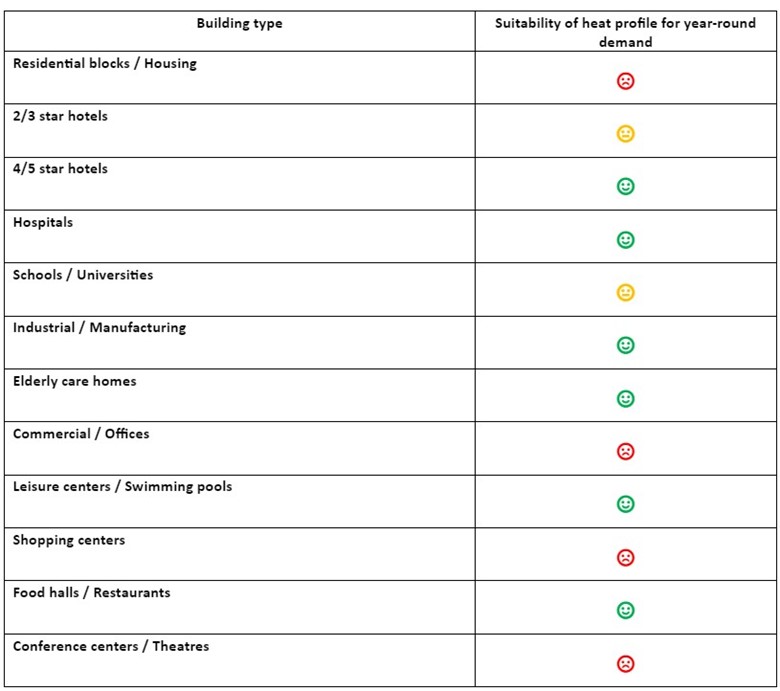 | Building type | Suitability of heat profile for year-round demand |
|---|---|
| Residential blocks / Housing | ☹ |
| 2/3 star hotels | 😐 |
| 4/5 star hotels | ☺ |
| Hospitals | ☺ |
| Schools / Universities | 😐 |
| Industrial / Manufacturing | ☺ |
| Elderly care homes | ☺ |
| Commercial / Offices | ☹ |
| Leisure centers / Swimming pools | ☺ |
| Shopping centers | ☹ |
| Food halls / Restaurants | ☺ |
| Conference centers / Theatres | ☹ |